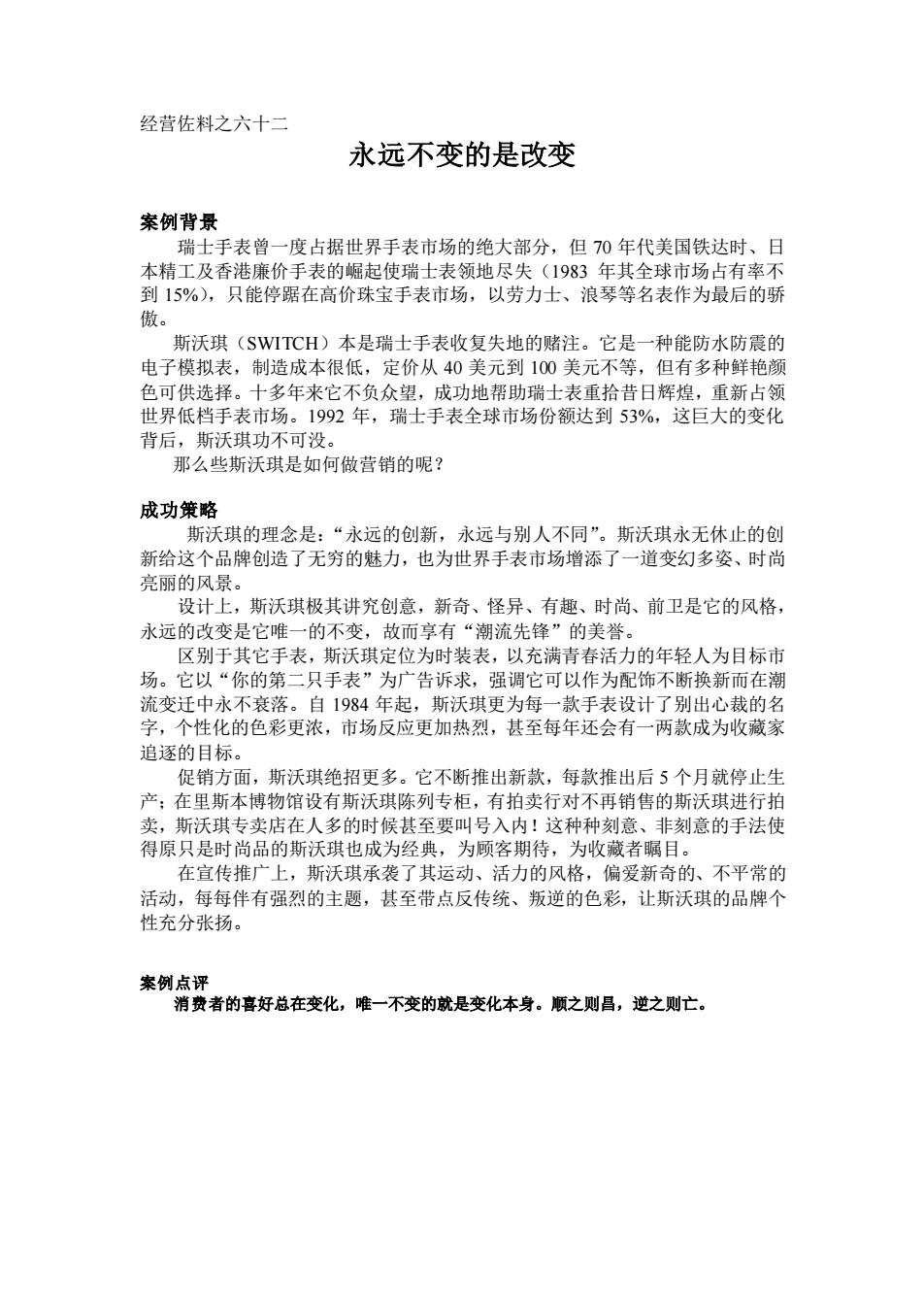 经营佐料之六十二

永远不变的是改变

案例背景

瑞士手表曾一度占据世界手表市场的绝大部分，但 70 年代美国铁达时、日本精工及香港廉价手表的崛起使瑞士表领地尽失（1983 年其全球市场占有率不到 15%），只能停踞在高价珠宝手表市场，以劳力士、浪琴等名表作为最后的骄傲。

斯沃琪（SWITCH）本是瑞士手表收复失地的赌注。它是一种能防水防震的电子模拟表，制造成本很低，定价从 40 美元到 100 美元不等，但有多种鲜艳颜色可供选择。十多年来它不负众望，成功地帮助瑞士表重拾昔日辉煌，重新占领世界低档手表市场。1992 年，瑞士手表全球市场份额达到 53%，这巨大的变化背后，斯沃琪功不可没。

那么些斯沃琪是如何做营销的呢？

成功策略

斯沃琪的理念是：“永远的创新，永远与别人不同”。斯沃琪永无休止的创新给这个品牌创造了无穷的魅力，也为世界手表市场增添了一道变幻多姿、时尚亮丽的风景。

设计上，斯沃琪极其讲究创意，新奇、怪异、有趣、时尚、前卫是它的风格，永远的改变是它唯一的不变，故而享有“潮流先锋”的美誉。

区别于其它手表，斯沃琪定位为时装表，以充满青春活力的年轻人为目标市场。它以“你的第二只手表”为广告诉求，强调它可以作为配饰不断换新而在潮流变迁中永不衰落。自 1984 年起，斯沃琪更为每一款手表设计了别出心裁的名字，个性化的色彩更浓，市场反应更加热烈，甚至每年还会有一两款成为收藏家追逐的目标。

促销方面，斯沃琪绝招更多。它不断推出新款，每款推出后 5 个月就停止生产；在里斯本博物馆设有斯沃琪陈列专柜，有拍卖行对不再销售的斯沃琪进行拍卖，斯沃琪专卖店在人多的时候甚至要叫号入内！这种种刻意、非刻意的手法使得原只是时尚品的斯沃琪也成为经典，为顾客期待，为收藏者瞩目。

在宣传推广上，斯沃琪承袭了其运动、活力的风格，偏爱新奇的、不平常的活动，每每伴有强烈的主题，甚至带点反传统、叛逆的色彩，让斯沃琪的品牌个性充分张扬。

案例点评

消费者的喜好总在变化，唯一不变的就是变化本身。顺之则昌，逆之则亡。